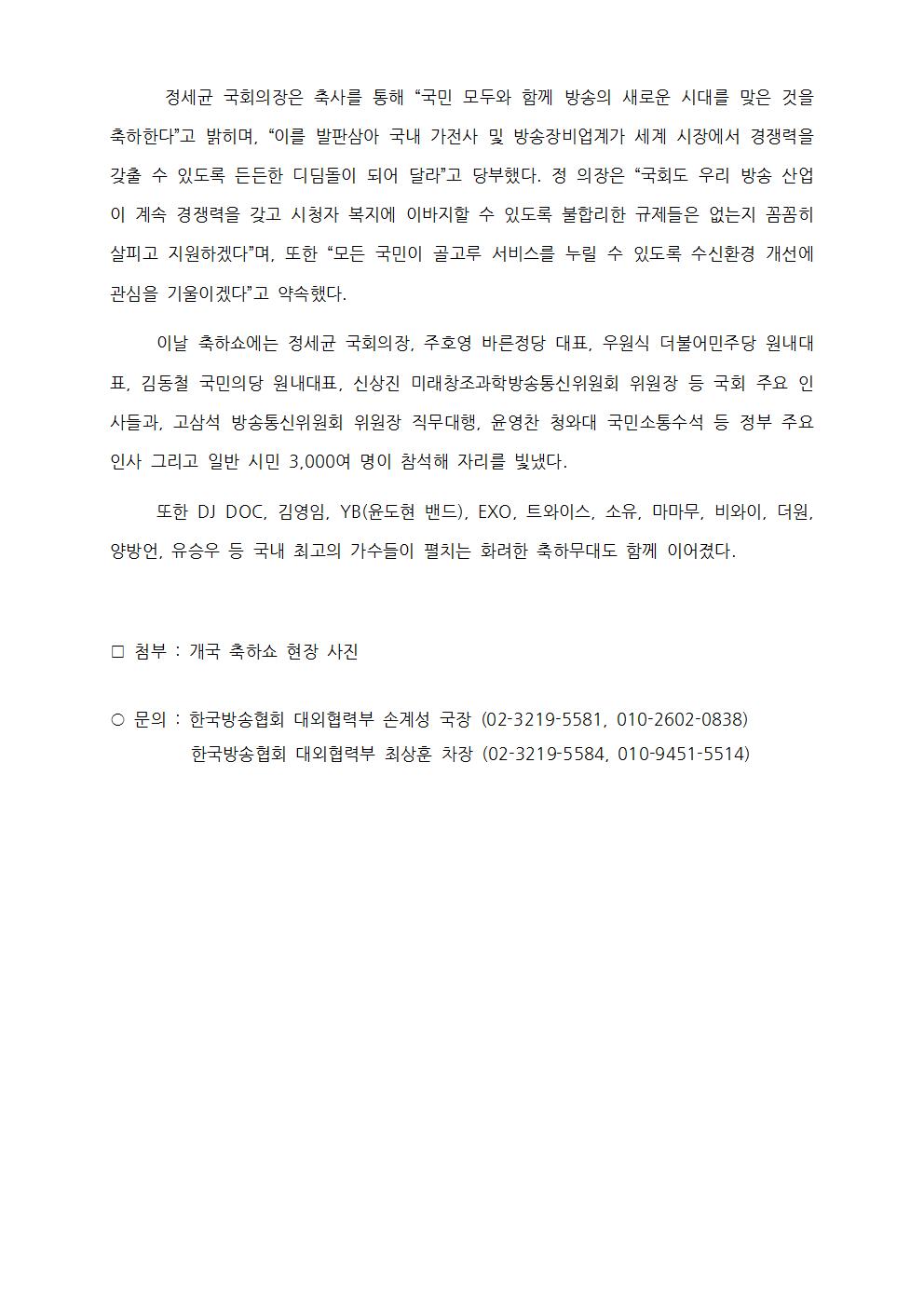 정세균 국회의장은 축사를 통해 “국민 모두와 함께 방송의 새로운 시대를 맞은 것을 축하한다”고 밝히며, “이를 발판삼아 국내 가전사 및 방송장비업계가 세계 시장에서 경쟁력을 갖출 수 있도록 든든한 디딤돌이 되어 달라”고 당부했다. 정 의장은 “국회도 우리 방송 산업이 계속 경쟁력을 갖고 시청자 복지에 이바지할 수 있도록 불합리한 규제들은 없는지 꼼꼼히 살피고 지원하겠다”며, 또한 “모든 국민이 골고루 서비스를 누릴 수 있도록 수신환경 개선에 관심을 기울이겠다”고 약속했다.

이날 축하쇼에는 정세균 국회의장, 주호영 바른정당 대표, 우원식 더불어민주당 원내대표, 김동철 국민의당 원내대표, 신상진 미래창조과학방송통신위원회 위원장 등 국회 주요 인사들과, 고삼석 방송통신위원회 위원장 직무대행, 윤영찬 청와대 국민소통수석 등 정부 주요 인사 그리고 일반 시민 3,000여 명이 참석해 자리를 빛냈다.

또한 DJ DOC, 김영임, YB(윤도현 밴드), EXO, 트와이스, 소유, 마마무, 비와이, 더원, 양방언, 유승우 등 국내 최고의 가수들이 펼치는 화려한 축하무대도 함께 이어졌다.

□ 첨부 : 개국 축하쇼 현장 사진

○ 문의 : 한국방송협회 대외협력부 손계성 국장 (02-3219-5581, 010-2602-0838)
한국방송협회 대외협력부 최상훈 차장 (02-3219-5584, 010-9451-5514)